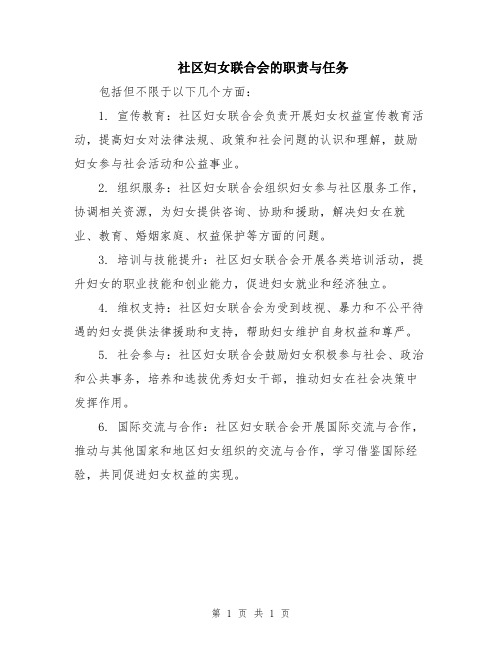 社区妇女联合会的职责与任务

包括但不限于以下几个方面：

1. 宣传教育：社区妇女联合会负责开展妇女权益宣传教育活动，提高妇女对法律法规、政策和社会问题的认识和理解，鼓励妇女参与社会活动和公益事业。

2. 组织服务：社区妇女联合会组织妇女参与社区服务工作，协调相关资源，为妇女提供咨询、协助和援助，解决妇女在就业、教育、婚姻家庭、权益保护等方面的问题。

3. 培训与技能提升：社区妇女联合会开展各类培训活动，提升妇女的职业技能和创业能力，促进妇女就业和经济独立。

4. 维权支持：社区妇女联合会为受到歧视、暴力和不公平待遇的妇女提供法律援助和支持，帮助妇女维护自身权益和尊严。

5. 社会参与：社区妇女联合会鼓励妇女积极参与社会、政治和公共事务，培养和选拔优秀妇女干部，推动妇女在社会决策中发挥作用。

6. 国际交流与合作：社区妇女联合会开展国际交流与合作，推动与其他国家和地区妇女组织的交流与合作，学习借鉴国际经验，共同促进妇女权益的实现。

第 1 页 共 1 页